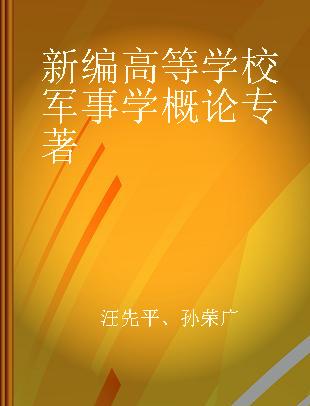 新编高等学校军事学概论专著

汪先平、孙荣广